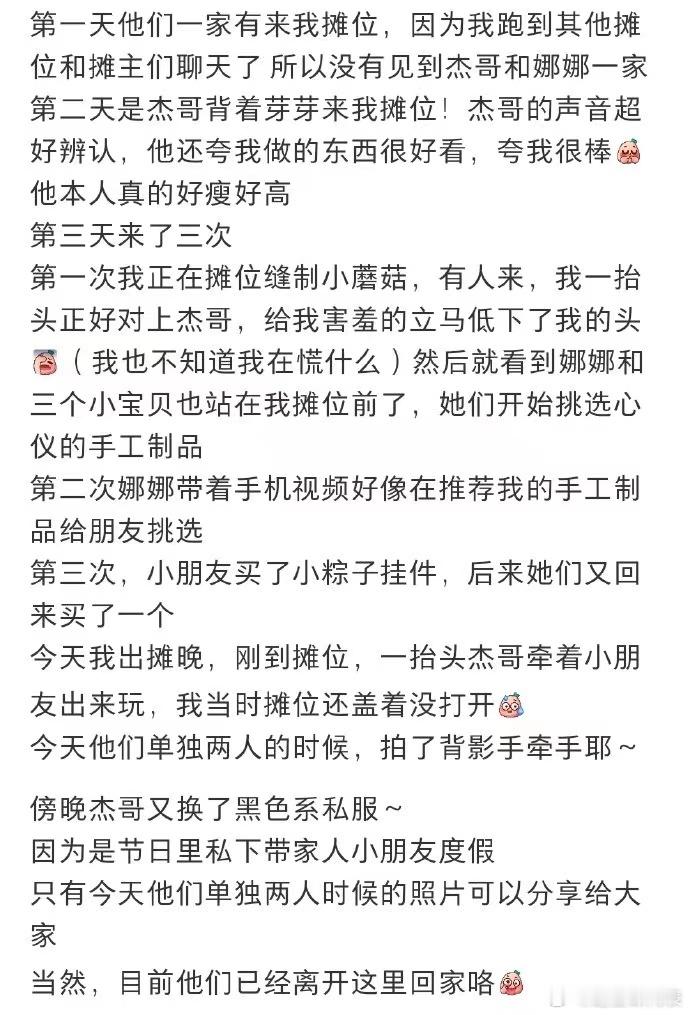 第一天他们一家有来我摊位，因为我跑到其他摊位和摊主们聊天了 所以没有见到杰哥和娜娜一家
第二天是杰哥背着芽芽来我摊位！杰哥的声音超好辨认，他还夸我做的东西很好看，夸我很棒
他本人真的好瘦好高
第三天来了三次
第一次我正在摊位缝制小蘑菇，有人来，我一抬头正好对上杰哥，给我害羞的立马低下了我的头（我也不知道我在慌什么）然后就看到娜娜和三个小宝贝也站在我摊位前了，她们开始挑选心仪的手工制品
第二次娜娜带着手机视频好像在推荐我的手工制品给朋友挑选
第三次，小朋友买了小粽子挂件，后来她们又回来买了一个
今天我出摊晚，刚到摊位，一抬头杰哥牵着小朋友出来玩，我当时摊位还盖着没打开
今天他们单独两人的时候，拍了背影手牵手耶～

傍晚杰哥又换了黑色系私服～
因为是节日里私下带家人小朋友度假
只有今天他们单独两人时候的照片可以分享给大家
当然，目前他们已经离开这里回家咯